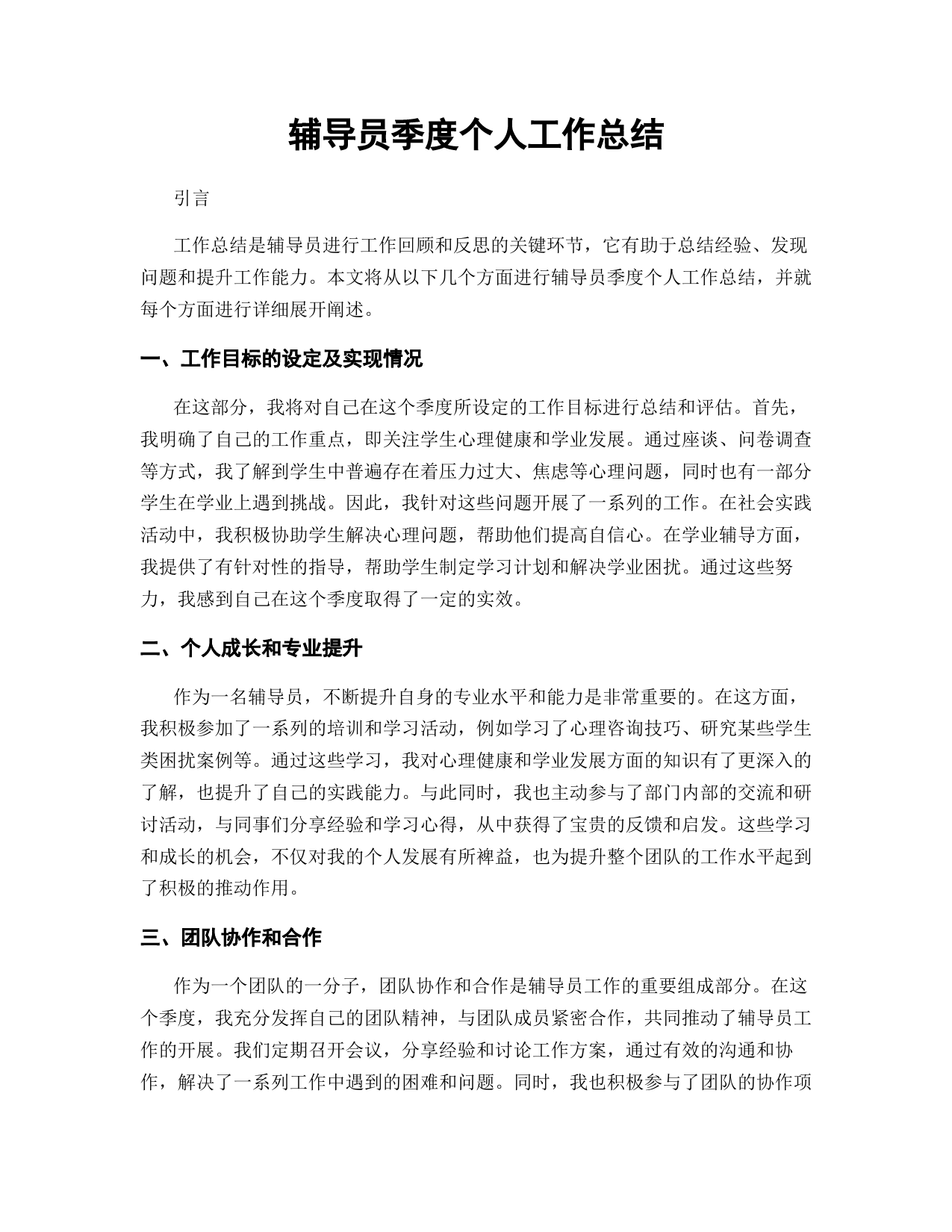 辅导员季度个人工作总结

引言

工作总结是辅导员进行工作回顾和反思的关键环节，它有助于总结经验、发现问题和提升工作能力。本文将从以下几个方面进行辅导员季度个人工作总结，并就每个方面进行详细展开阐述。

一、工作目标的设定及实现情况

在这部分，我将对自己在这个季度所设定的工作目标进行总结和评估。首先，我明确了自己的工作重点，即关注学生心理健康和学业发展。通过座谈、问卷调查等方式，我了解到学生中普遍存在着压力过大、焦虑等心理问题，同时也有一部分学生在学业上遇到挑战。因此，我针对这些问题开展了一系列的工作。在社会实践活动中，我积极协助学生解决心理问题，帮助他们提高自信心。在学业辅导方面，我提供了有针对性的指导，帮助学生制定学习计划和解决学业困扰。通过这些努力，我感到自己在这个季度取得了一定的实效。

二、个人成长和专业提升

作为一名辅导员，不断提升自身的专业水平和能力是非常重要的。在这方面，我积极参加了一系列的培训和学习活动，例如学习了心理咨询技巧、研究某些学生类困扰案例等。通过这些学习，我对心理健康和学业发展方面的知识有了更深入的了解，也提升了自己的实践能力。与此同时，我也主动参与了部门内部的交流和研讨活动，与同事们分享经验和学习心得，从中获得了宝贵的反馈和启发。这些学习和成长的机会，不仅对我的个人发展有所裨益，也为提升整个团队的工作水平起到了积极的推动作用。

三、团队协作和合作

作为一个团队的一分子，团队协作和合作是辅导员工作的重要组成部分。在这个季度，我充分发挥自己的团队精神，与团队成员紧密合作，共同推动了辅导员工作的开展。我们定期召开会议，分享经验和讨论工作方案，通过有效的沟通和协作，解决了一系列工作中遇到的困难和问题。同时，我也积极参与了团队的协作项